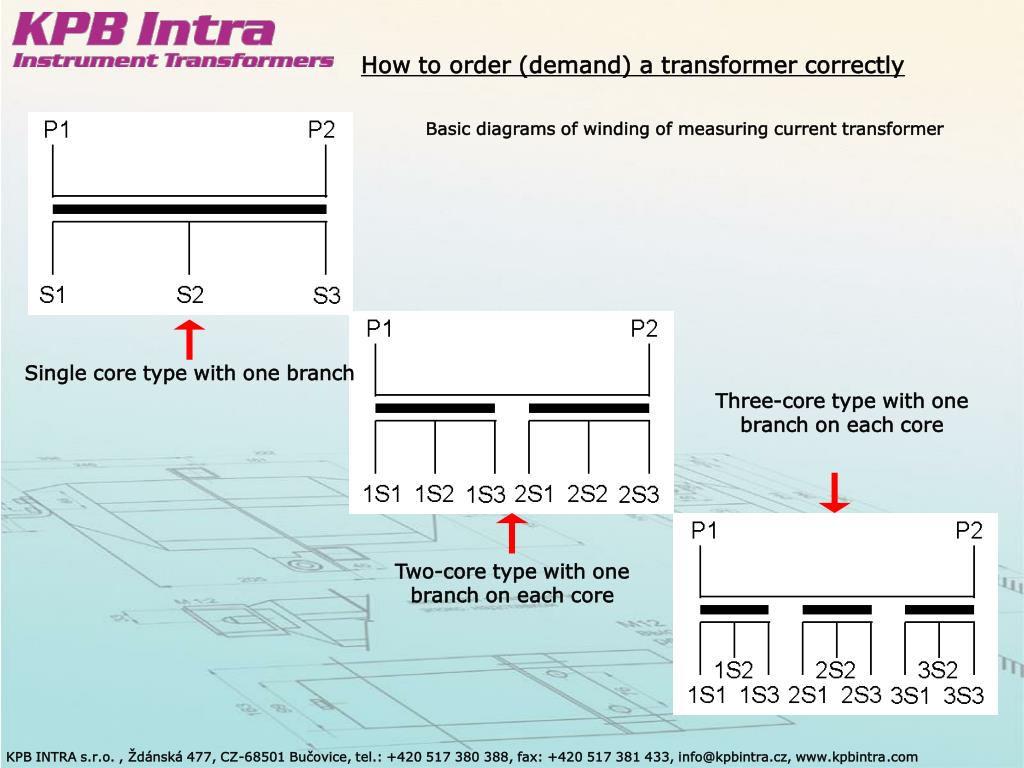 KPB Intra
Instrument Transformers

How to order (demand) a transformer correctly

Basic diagrams of winding of measuring current transformer

P1 P2

S1 S2 S3

Single core type with one branch

P1 P2

1S1 1S2 1S3 2S1 2S2 2S3

Two-core type with one branch on each core

Three-core type with one branch on each core

P1 P2

1S2 2S2 3S2
1S1 1S3 2S1 2S3 3S1 3S3

KPB INTRA s.r.o. , Ždánská 477, CZ-68501 Bučovice, tel.: +420 517 380 388, fax: +420 517 381 433, info@kpbintra.cz, www.kpbintra.com